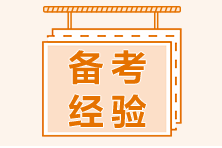 备考
经验